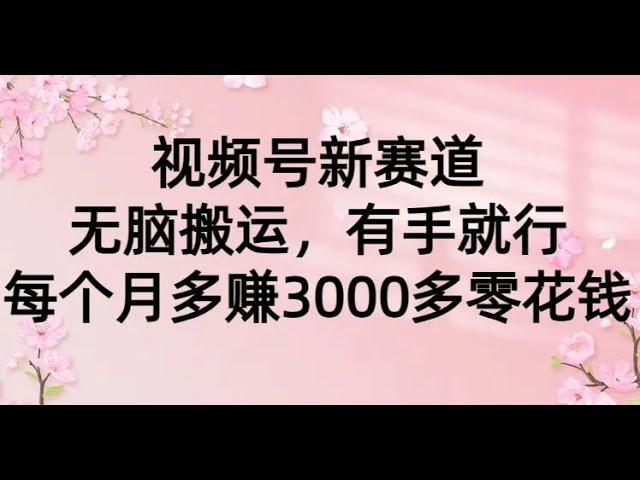 视频号新赛道
无脑搬运，有手就行
每个月多赚3000多零花钱